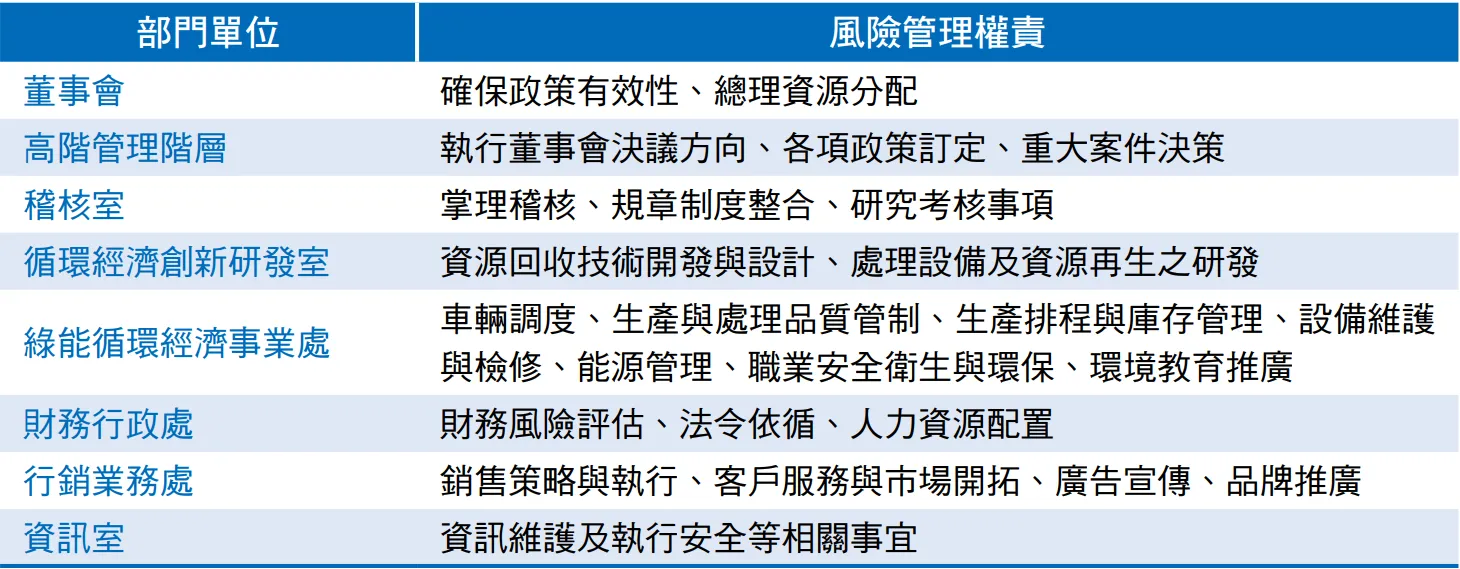 | 部門單位 | 風險管理權責 |
|---|---|
| 董事會 | 確保政策有效性、總理資源分配 |
| 高階管理階層 | 執行董事會決議方向、各項政策訂定、重大案件決策 |
| 稽核室 | 掌理稽核、規章制度整合、研究考核事項 |
| 循環經濟創新研發室 | 資源回收技術開發與設計、處理設備及資源再生之研發 |
| 綠能循環經濟事業處 | 車輛調度、生產與處理品質管制、生產排程與庫存管理、設備維護與檢修、能源管理、職業安全衛生與環保、環境教育推廣 |
| 財務行政處 | 財務風險評估、法令依循、人力資源配置 |
| 行銷業務處 | 銷售策略與執行、客戶服務與市場開拓、廣告宣傳、品牌推廣 |
| 資訊室 | 資訊維護及執行安全等相關事宜 |